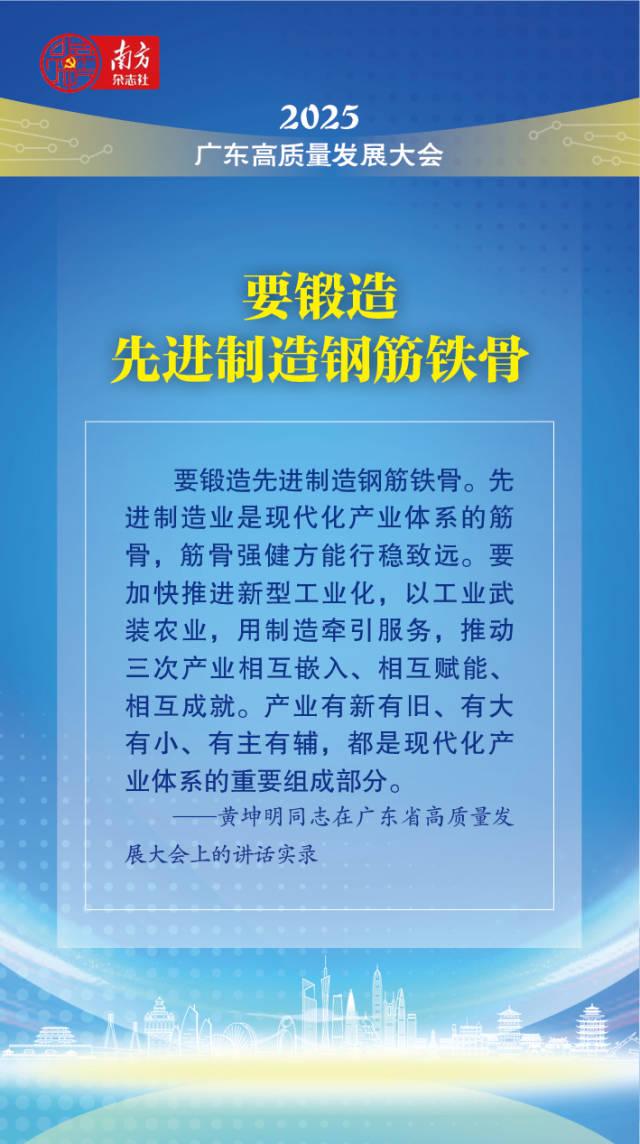 南方
杂志社

2025
广东高质量发展大会

要锻造
先进制造钢筋铁骨

要锻造先进制造钢筋铁骨。先进制造业是现代化产业体系的筋骨，筋骨强健方能行稳致远。要加快推进新型工业化，以工业武装农业，用制造牵引服务，推动三次产业相互嵌入、相互赋能、相互成就。产业有新有旧、有大有小、有主有辅，都是现代化产业体系的重要组成部分。

——黄坤明同志在广东省高质量发展大会上的讲话实录